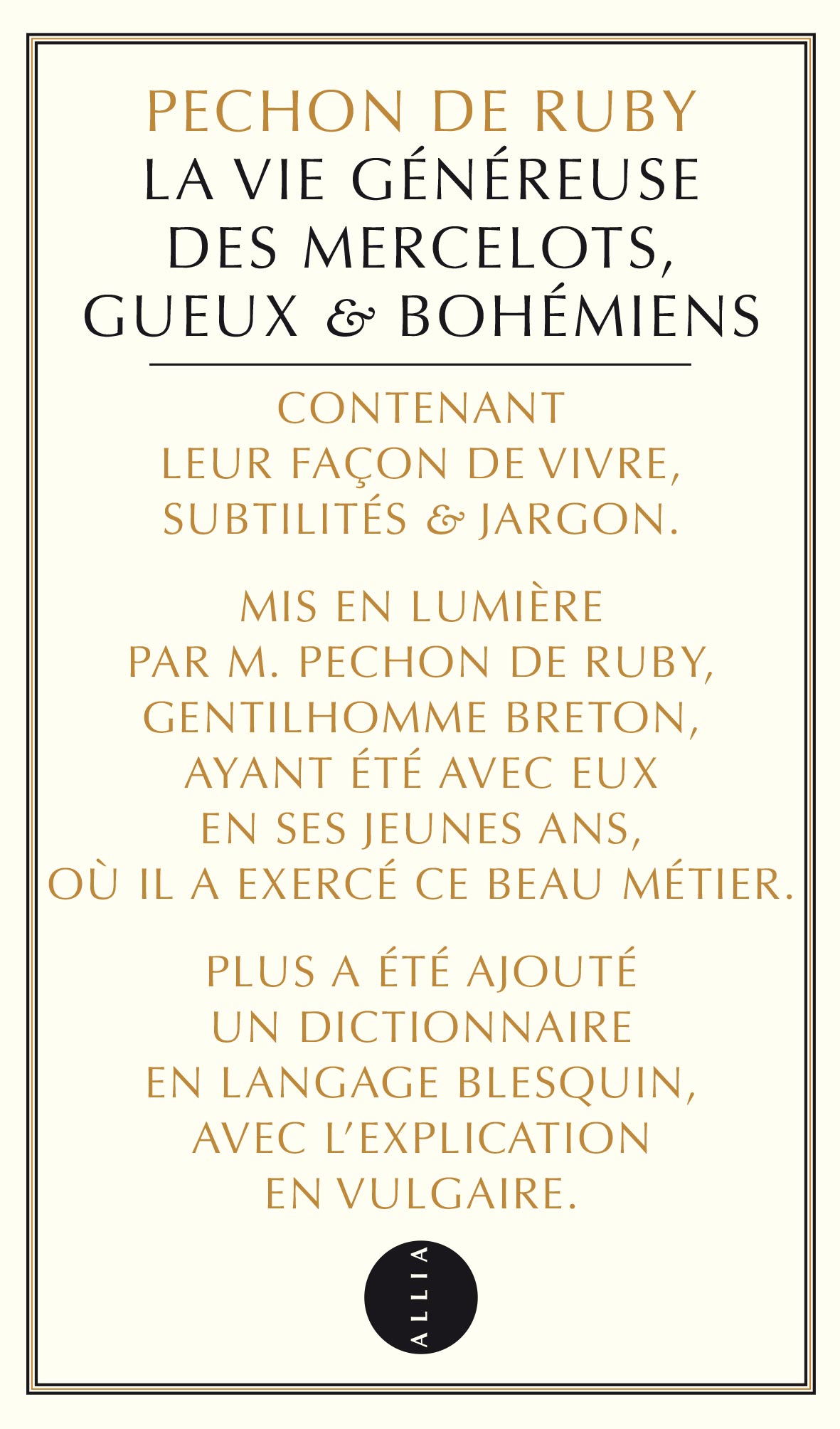 PECHON DE RUBY
LA VIE GÉNÉREUSE DES MERCELOTS, GUEUX & BOHÉMIENS

CONTENANT LEUR FAÇON DE VIVRE, SUBTILITÉS & JARGON.

MIS EN LUMIÈRE PAR M. PECHON DE RUBY, GENTILHOMME BRETON, AYANT ÉTÉ AVEC EUX EN SES JEUNES ANS, OÙ IL A EXERCÉ CE BEAU MÉTIER.

PLUS A ÉTÉ AJOUTÉ UN DICTIONNAIRE EN LANGAGE BLESQUIN, AVEC L'EXPLICATION EN VULGAIRE.

ALLIA